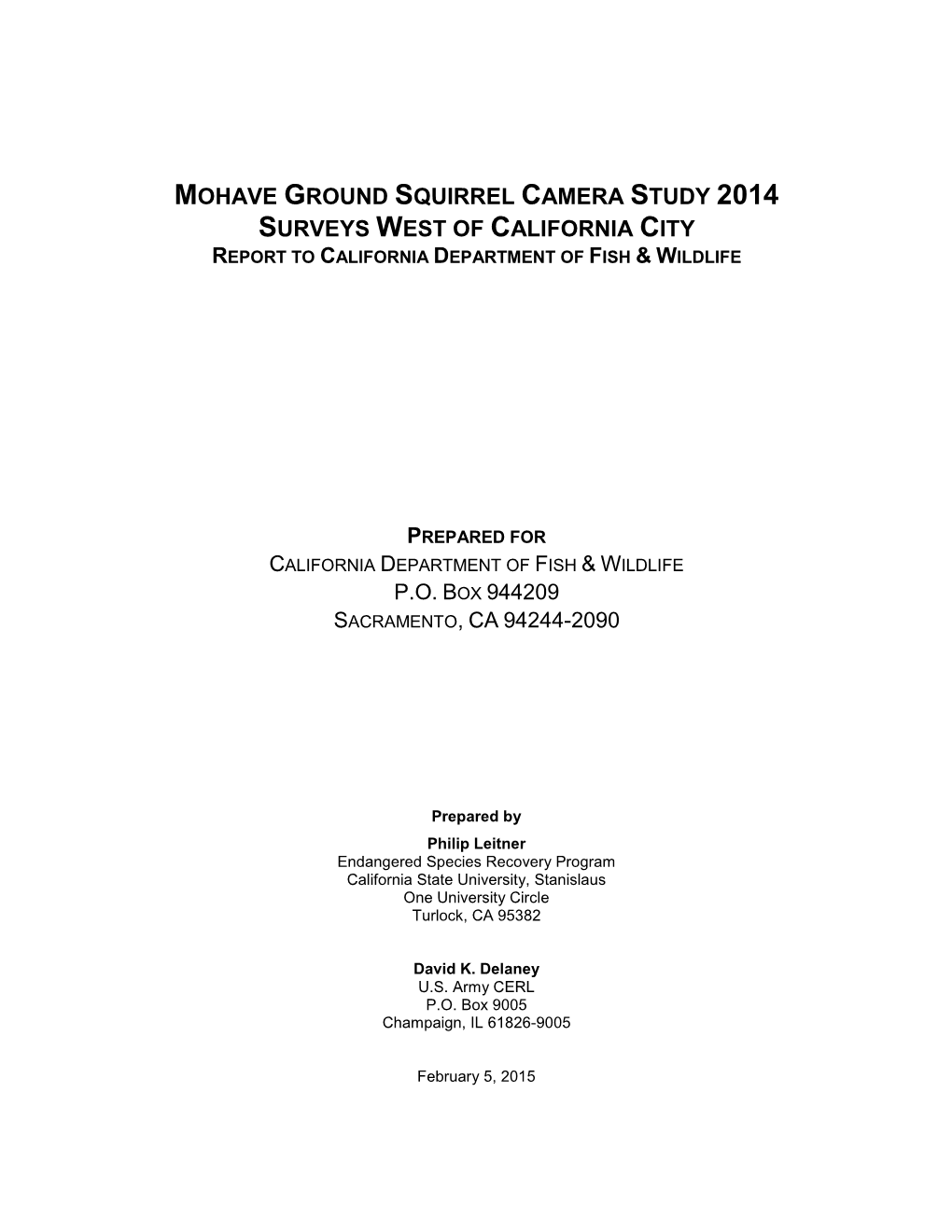 MOHAVE GROUND SQUIRREL CAMERA STUDY 2014
SURVEYS WEST OF CALIFORNIA CITY
REPORT TO CALIFORNIA DEPARTMENT OF FISH & WILDLIFE

PREPARED FOR
CALIFORNIA DEPARTMENT OF FISH & WILDLIFE
P.O. BOX 944209
SACRAMENTO, CA 94244-2090

Prepared by
Philip Leitner
Endangered Species Recovery Program
California State University, Stanislaus
One University Circle
Turlock, CA 95382

David K. Delaney
U.S. Army CERL
P.O. Box 9005
Champaign, IL 61826-9005

February 5, 2015